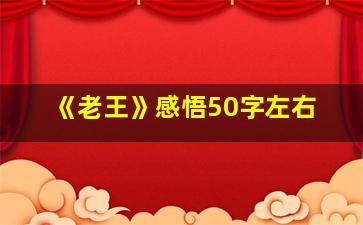 《老王》感悟50字左右